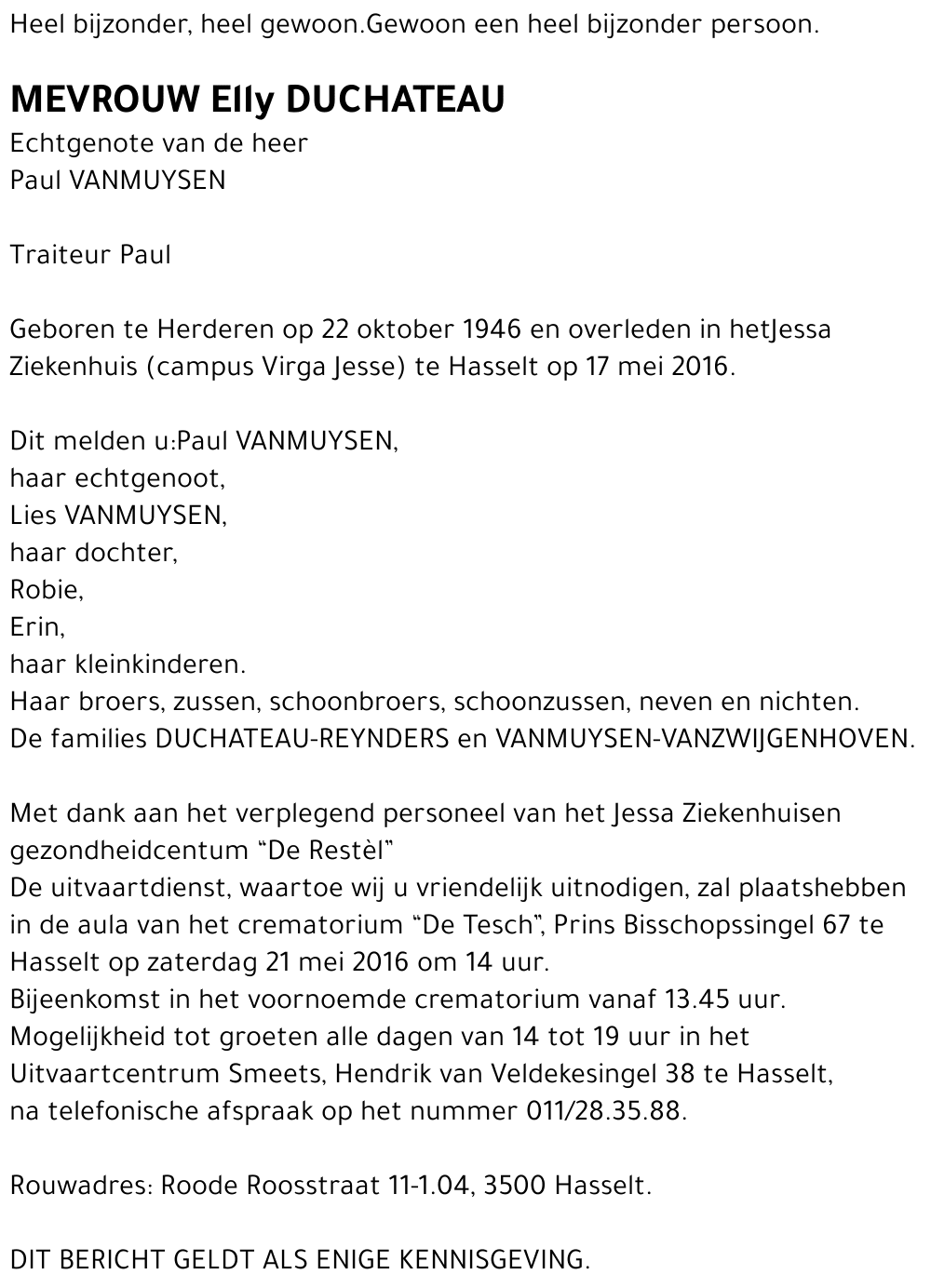 Heel bijzonder, heel gewoon.Gewoon een heel bijzonder persoon.

MEVROUW Elly DUCHATEAU
Echtgenote van de heer
Paul VANMUYSEN

Traiteur Paul

Geboren te Herderen op 22 oktober 1946 en overleden in hetJessa Ziekenhuis (campus Virga Jesse) te Hasselt op 17 mei 2016.

Dit melden u:Paul VANMUYSEN,
haar echtgenoot,
Lies VANMUYSEN,
haar dochter,
Robie,
Erin,
haar kleinkinderen.
Haar broers, zussen, schoonbroers, schoonzussen, neven en nichten.
De families DUCHATEAU-REYNDERS en VANMUYSEN-VANZWIJGENHOVEN.

Met dank aan het verplegend personeel van het Jessa Ziekenhuisen gezondheidcentum “De Restèl”
De uitvaartdienst, waartoe wij u vriendelijk uitnodigen, zal plaatshebben in de aula van het crematorium “De Tesch”, Prins Bisschopssingel 67 te Hasselt op zaterdag 21 mei 2016 om 14 uur.
Bijeenkomst in het voornoemde crematorium vanaf 13.45 uur.
Mogelijkheid tot groeten alle dagen van 14 tot 19 uur in het Uitvaartcentrum Smeets, Hendrik van Veldekesingel 38 te Hasselt, na telefonische afspraak op het nummer 011/28.35.88.

Rouwadres: Roode Roosstraat 11-1.04, 3500 Hasselt.

DIT BERICHT GELDT ALS ENIGE KENNISGEVING.